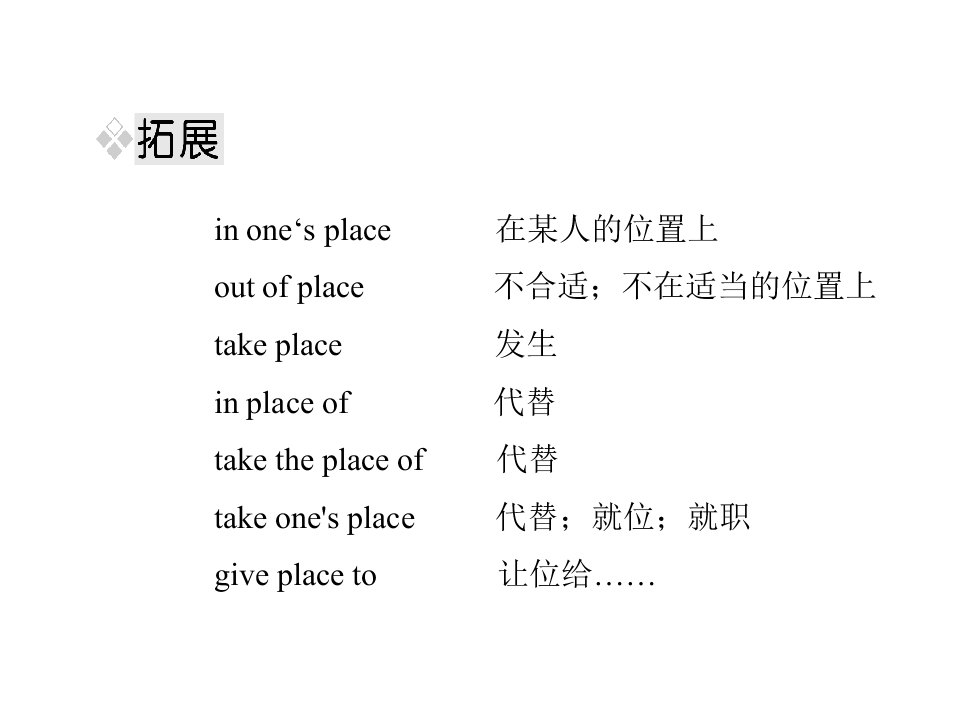 拓展

in one's place 在某人的位置上
out of place 不合适；不在适当的位置上
take place 发生
in place of 代替
take the place of 代替
take one's place 代替；就位；就职
give place to 让位给……